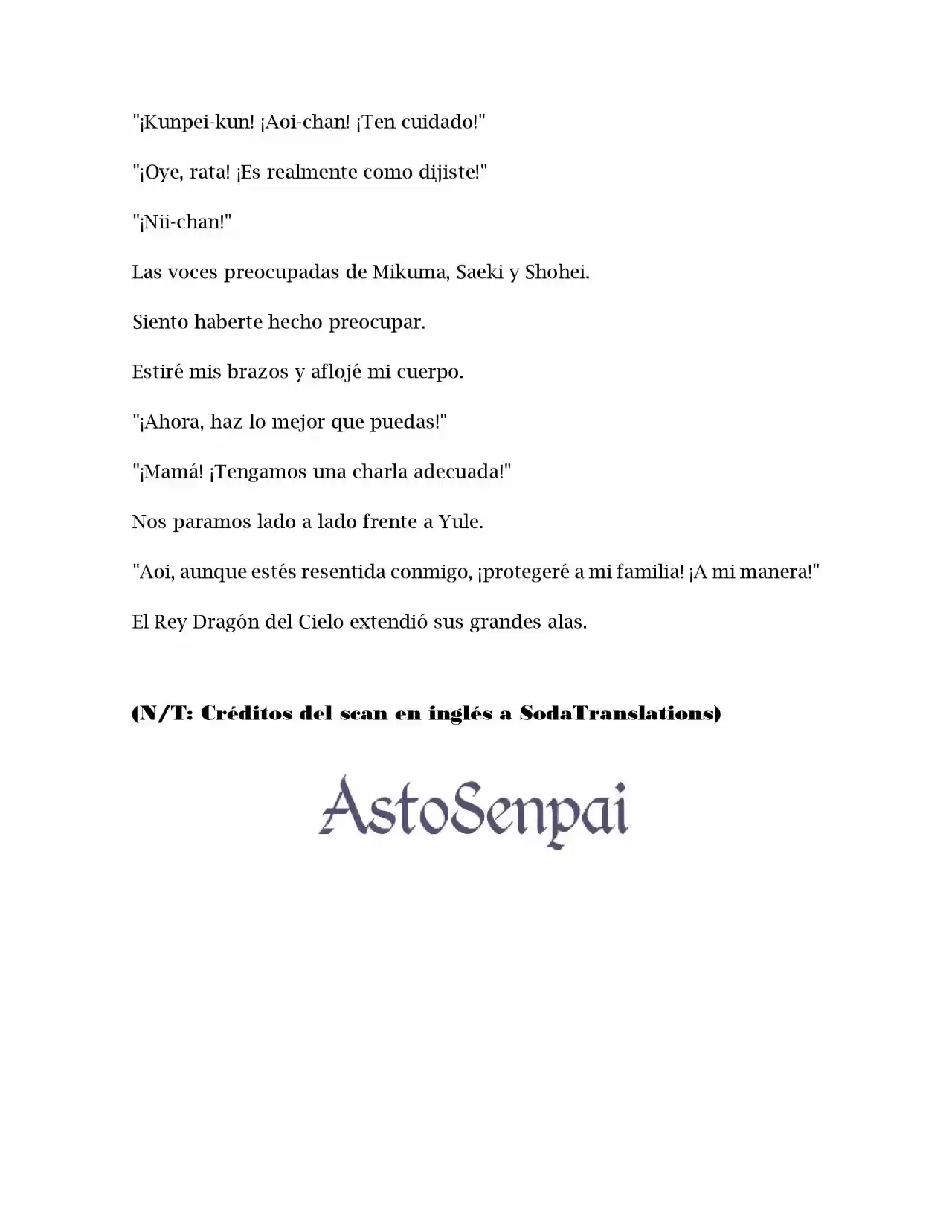 "¡Kunpei-kun! ¡Aoi-chan! ¡Ten cuidado!"

"¡Oye, rata! ¡Es realmente como dijiste!"

"¡Nii-chan!"

Las voces preocupadas de Mikuma, Saeki y Shohei.

Siento haberte hecho preocupar.

Estiré mis brazos y aflojé mi cuerpo.

"¡Ahora, haz lo mejor que puedas!"

"¡Mamá! ¡Tengamos una charla adecuada!"

Nos paramos lado a lado frente a Yule.

"Aoi, aunque estés resentida conmigo, ¡protegeré a mi familia! ¡A mi manera!"

El Rey Dragón del Cielo extendió sus grandes alas.

(N/T: Créditos del scan en inglés a SodaTranslations)

AstoSenpai